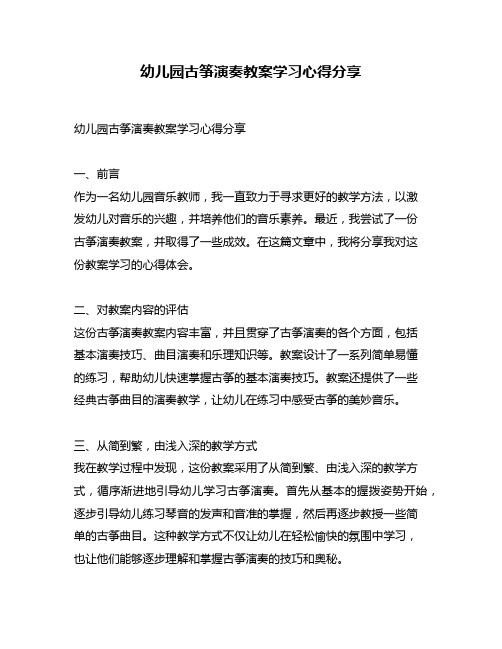 幼儿园古筝演奏教案学习心得分享

幼儿园古筝演奏教案学习心得分享

一、前言
作为一名幼儿园音乐教师，我一直致力于寻求更好的教学方法，以激发幼儿对音乐的兴趣，并培养他们的音乐素养。最近，我尝试了一份古筝演奏教案，并取得了一些成效。在这篇文章中，我将分享我对这份教案学习的心得体会。

二、对教案内容的评估
这份古筝演奏教案内容丰富，并且贯穿了古筝演奏的各个方面，包括基本演奏技巧、曲目演奏和乐理知识等。教案设计了一系列简单易懂的练习，帮助幼儿快速掌握古筝的基本演奏技巧。教案还提供了一些经典古筝曲目的演奏教学，让幼儿在练习中感受古筝的美妙音乐。

三、从简到繁，由浅入深的教学方式
我在教学过程中发现，这份教案采用了从简到繁、由浅入深的教学方式，循序渐进地引导幼儿学习古筝演奏。首先从基本的握拨姿势开始，逐步引导幼儿练习琴音的发声和音准的掌握，然后再逐步教授一些简单的古筝曲目。这种教学方式不仅让幼儿在轻松愉快的氛围中学习，也让他们能够逐步理解和掌握古筝演奏的技巧和奥秘。